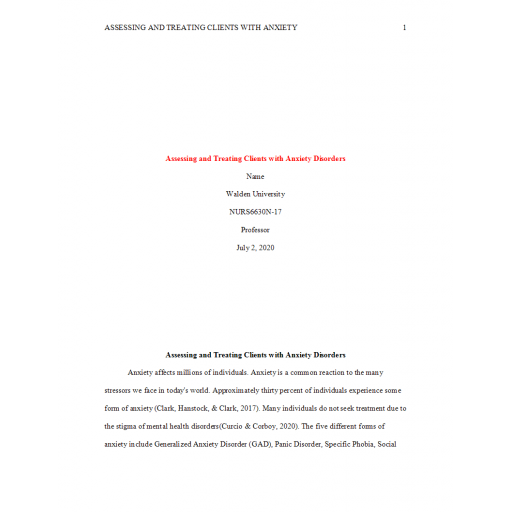 ASSESSING AND TREATING CLIENTS WITH ANXIETY 1

Assessing and Treating Clients with Anxiety Disorders

Name

Walden University

NURS6630N-17

Professor

July 2, 2020

Assessing and Treating Clients with Anxiety Disorders

Anxiety affects millions of individuals. Anxiety is a common reaction to the many stressors we face in today's world. Approximately thirty percent of individuals experience some form of anxiety (Clark, Hanstock, & Clark, 2017). Many individuals do not seek treatment due to the stigma of mental health disorders(Curcio & Corboy, 2020). The five different forms of anxiety include Generalized Anxiety Disorder (GAD), Panic Disorder, Specific Phobia, Social